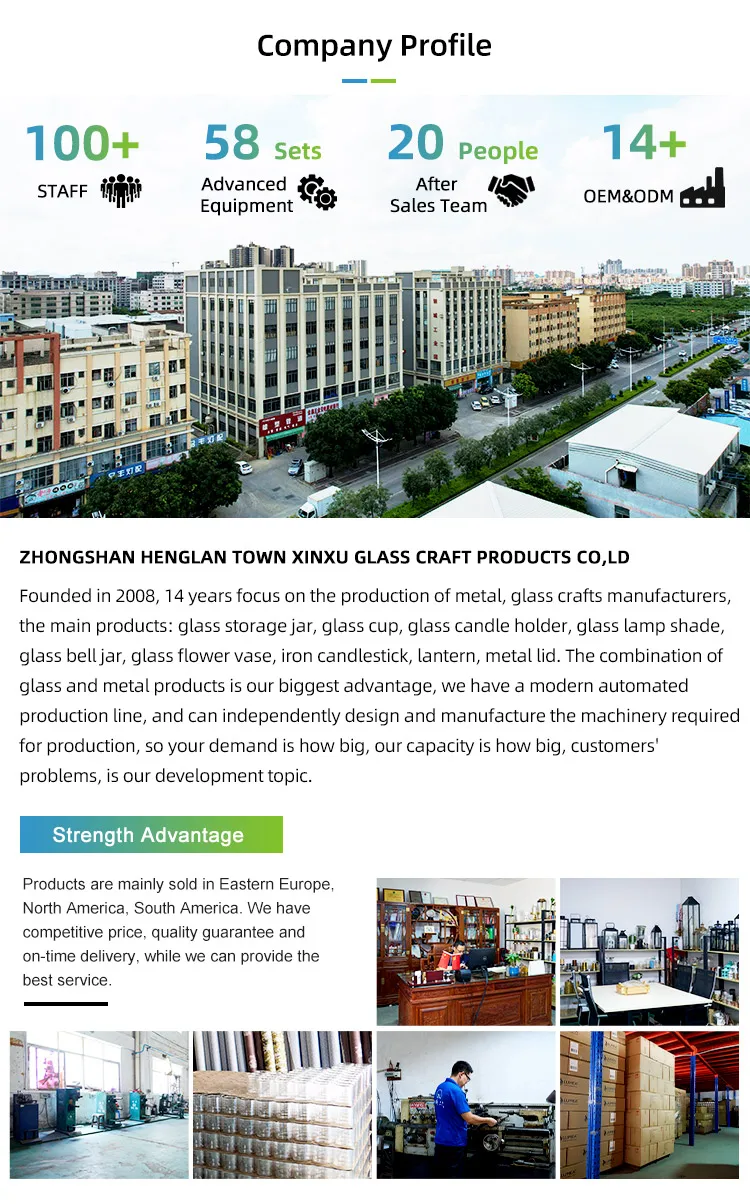 Company Profile

100+
STAFF

58 Sets
Advanced Equipment

20 People
After Sales Team

14+
OEM&ODM

ZHONGSHAN HENGLAN TOWN XINXU GLASS CRAFT PRODUCTS CO,LD

Founded in 2008, 14 years focus on the production of metal, glass crafts manufacturers, the main products: glass storage jar, glass cup, glass candle holder, glass lamp shade, glass bell jar, glass flower vase, iron candlestick, lantern, metal lid. The combination of glass and metal products is our biggest advantage, we have a modern automated production line, and can independently design and manufacture the machinery required for production, so your demand is how big, our capacity is how big, customers' problems, is our development topic.

Strength Advantage

Products are mainly sold in Eastern Europe, North America, South America. We have competitive price, quality guarantee and on-time delivery, while we can provide the best service.